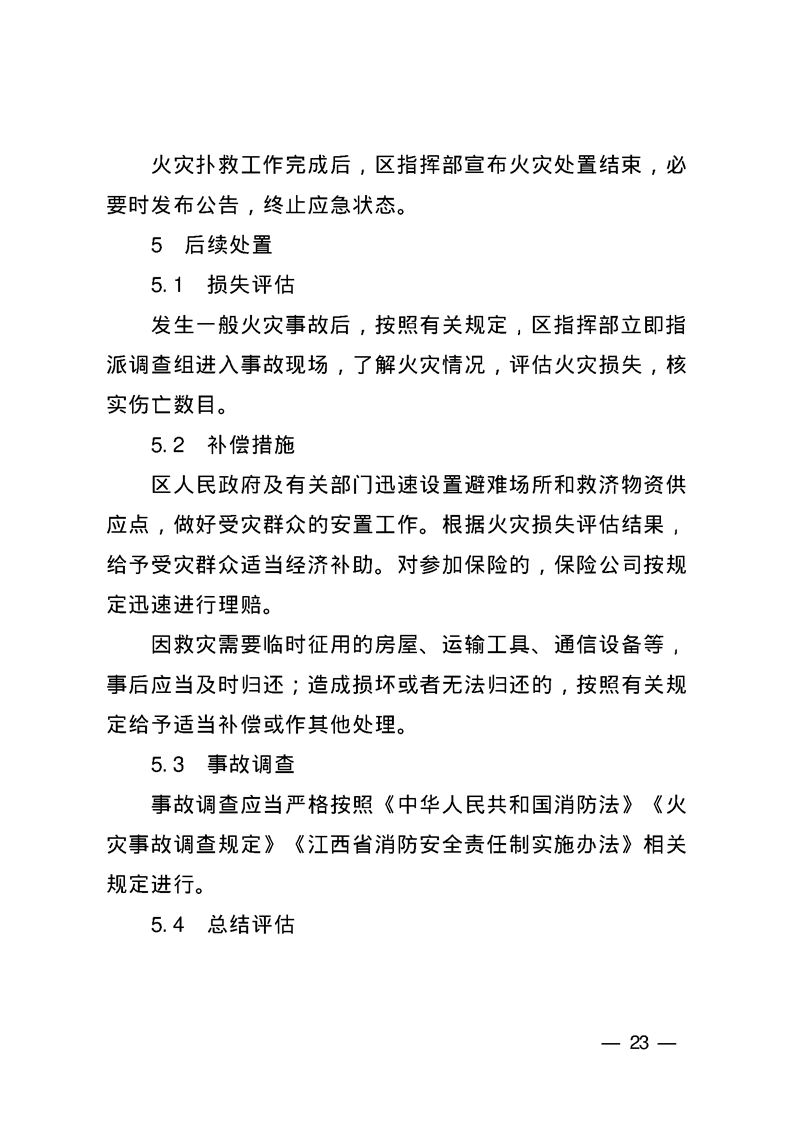 火灾扑救工作完成后，区指挥部宣布火灾处置结束，必要时发布公告，终止应急状态。

5　后续处置

5.1　损失评估

发生一般火灾事故后，按照有关规定，区指挥部立即指派调查组进入事故现场，了解火灾情况，评估火灾损失，核实伤亡数目。

5.2　补偿措施

区人民政府及有关部门迅速设置避难场所和救济物资供应点，做好受灾群众的安置工作。根据火灾损失评估结果，给予受灾群众适当经济补助。对参加保险的，保险公司按规定迅速进行理赔。

因救灾需要临时征用的房屋、运输工具、通信设备等，事后应当及时归还；造成损坏或者无法归还的，按照有关规定给予适当补偿或作其他处理。

5.3　事故调查

事故调查应当严格按照《中华人民共和国消防法》《火灾事故调查规定》《江西省消防安全责任制实施办法》相关规定进行。

5.4　总结评估

— 23 —